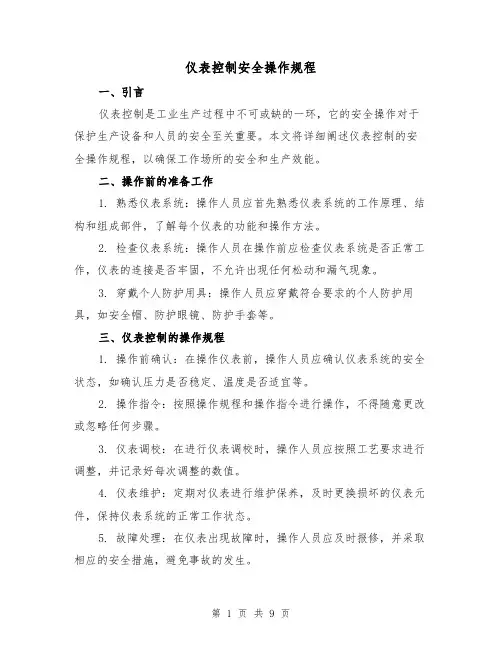 仪表控制安全操作规程

一、引言

仪表控制是工业生产过程中不可或缺的一环，它的安全操作对于保护生产设备和人员的安全至关重要。本文将详细阐述仪表控制的安全操作规程，以确保工作场所的安全和生产效能。

二、操作前的准备工作

1. 熟悉仪表系统：操作人员应首先熟悉仪表系统的工作原理、结构和组成部件，了解每个仪表的功能和操作方法。

2. 检查仪表系统：操作人员在操作前应检查仪表系统是否正常工作，仪表的连接是否牢固，不允许出现任何松动和漏气现象。

3. 穿戴个人防护用具：操作人员应穿戴符合要求的个人防护用具，如安全帽、防护眼镜、防护手套等。

三、仪表控制的操作规程

1. 操作前确认：在操作仪表前，操作人员应确认仪表系统的安全状态，如确认压力是否稳定、温度是否适宜等。

2. 操作指令：按照操作规程和操作指令进行操作，不得随意更改或忽略任何步骤。

3. 仪表调校：在进行仪表调校时，操作人员应按照工艺要求进行调整，并记录好每次调整的数值。

4. 仪表维护：定期对仪表进行维护保养，及时更换损坏的仪表元件，保持仪表系统的正常工作状态。

5. 故障处理：在仪表出现故障时，操作人员应及时报修，并采取相应的安全措施，避免事故的发生。

第 1 页 共 9 页